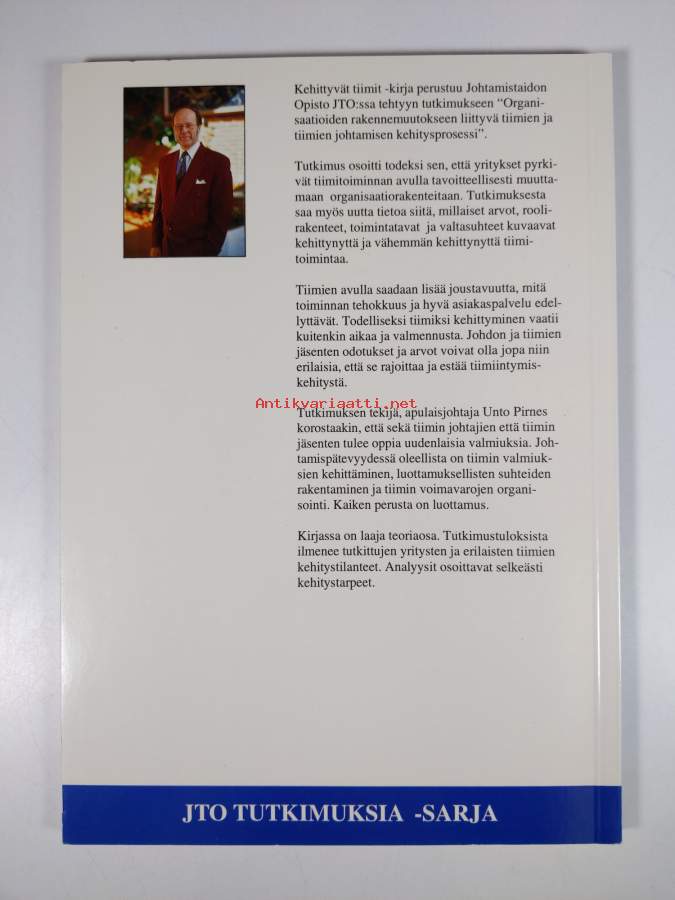 Kehittyvät tiimit -kirja perustuu Johtamistaidon Opisto JTO:ssa tehtyyn tutkimukseen "Organisaatioiden rakennemuutokseen liittyvä tiimien ja tiimien johtamisen kehitysprosessi".

Tutkimus osoitti todeksi sen, että yritykset pyrkivät tiimitoiminnan avulla tavoitteellisesti muuttamaan organisaatiorakenteitaan. Tutkimuksesta saa myös uutta tietoa siitä, millaiset arvot, roolirakenteet, toimintatavat ja valtasuhteet kuvaavat kehittynyttä ja vähemmän kehittynyttä tiimitoimintaa.

Tiimien avulla saadaan lisää joustavuutta, mitä toiminnan tehokkuus ja hyvä asiakaspalvelu edellyttävät. Todelliseksi tiimiksi kehittyminen vaatii kuitenkin aikaa ja valmennusta. Johdon ja tiimien jäsenten odotukset ja arvot voivat olla jopa niin erilaisia, että se rajoittaa ja estää tiimiintymiskehitystä.

Antikvariaatti.net

Tutkimuksen tekijä, apulaisjohtaja Unto Pirnes korostaakin, että sekä tiimin johtajien että tiimin jäsenten tulee oppia uudenlaisia valmiuksia. Johtamispätevyydessä oleellista on tiimin valmiuksien kehittäminen, luottamuksellisten suhteiden rakentaminen ja tiimin voimavarojen organisointi. Kaiken perusta on luottamus.

Kirjassa on laaja teoriaosa. Tutkimustuloksista ilmenee tutkittujen yritysten ja erilaisten tiimien kehitystilanteet. Analyysit osoittavat selkeästi kehitystarpeet.

JTO TUTKIMUKSIA -SARJA